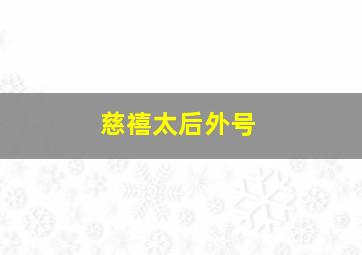 慈禧太后外号